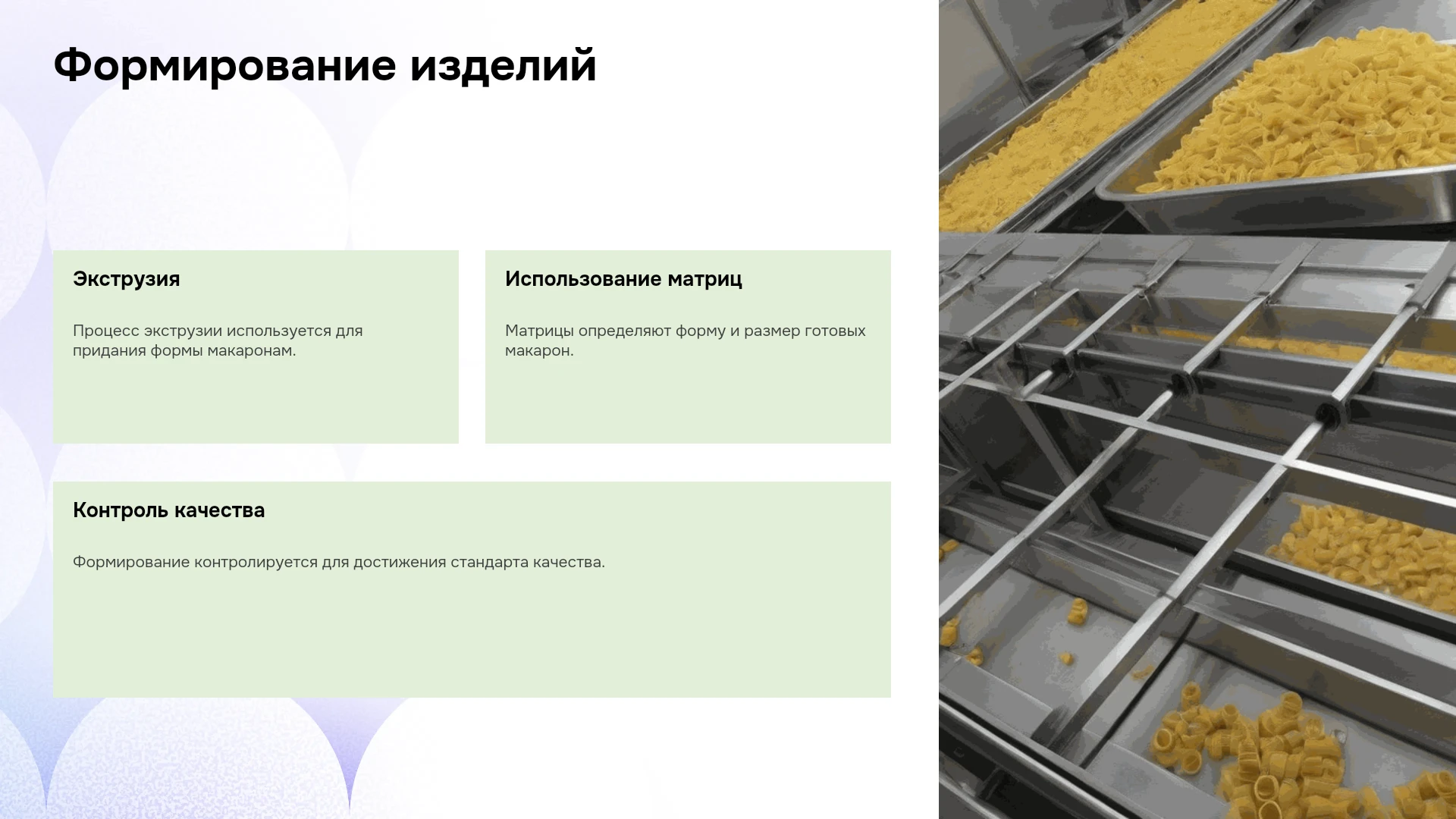 Формирование изделий

Экструзия

Процесс экструзии используется для придания формы макаронам.

Использование матриц

Матрицы определяют форму и размер готовых макарон.

Контроль качества

Формирование контролируется для достижения стандарта качества.